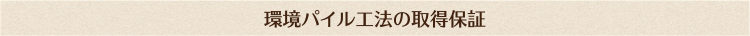 環境パイル工法の取得保証